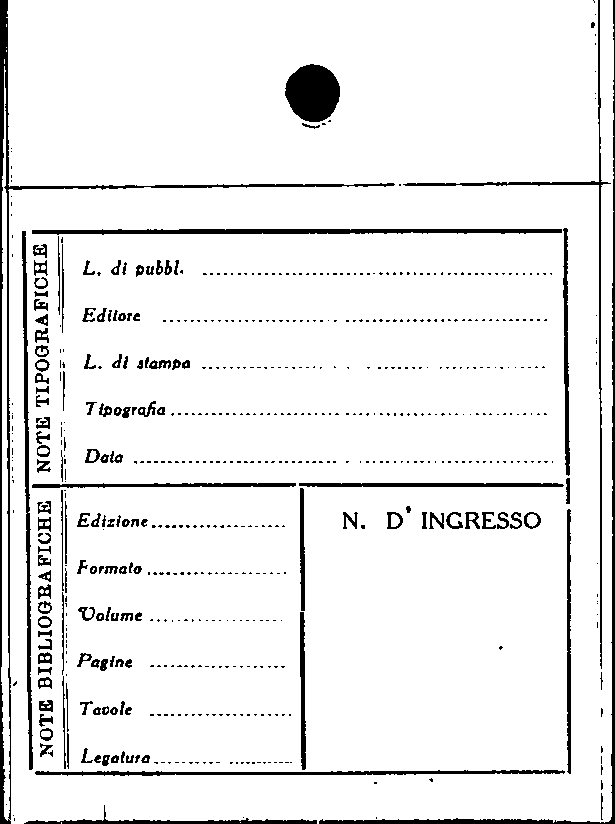 NOTE TIPOGRAFICHE

L. di pubbl. ____

Editore ____

L. di stampa ____

Tipografia ____

Data ____

NOTE BIBLIOGRAFICHE

Edizione ____

Formato ____

Volume ____

Pagine ____

Tavole ____

Legatura ____

N. D' INGRESSO